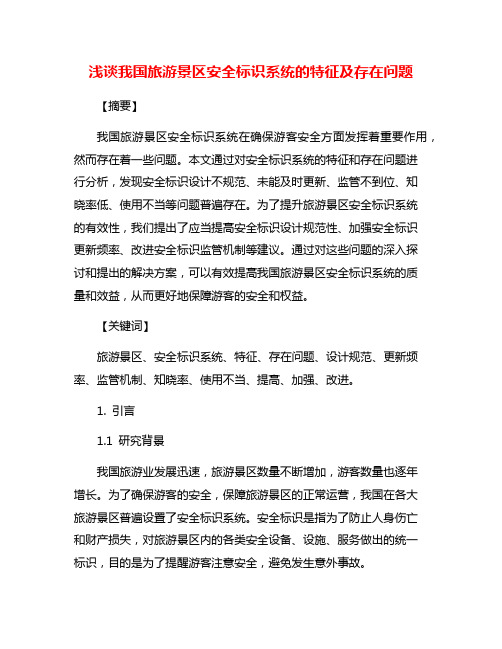 浅谈我国旅游景区安全标识系统的特征及存在问题

【摘要】

我国旅游景区安全标识系统在确保游客安全方面发挥着重要作用，然而存在着一些问题。本文通过对安全标识系统的特征和存在问题进行分析，发现安全标识设计不规范、未能及时更新、监管不到位、知晓率低、使用不当等问题普遍存在。为了提升旅游景区安全标识系统的有效性，我们提出了应当提高安全标识设计规范性、加强安全标识更新频率、改进安全标识监管机制等建议。通过对这些问题的深入探讨和提出的解决方案，可以有效提高我国旅游景区安全标识系统的质量和效益，从而更好地保障游客的安全和权益。

【关键词】

旅游景区、安全标识系统、特征、存在问题、设计规范、更新频率、监管机制、知晓率、使用不当、提高、加强、改进。

1. 引言

1.1 研究背景

我国旅游业发展迅速，旅游景区数量不断增加，游客数量也逐年增长。为了确保游客的安全，保障旅游景区的正常运营，我国在各大旅游景区普遍设置了安全标识系统。安全标识是指为了防止人身伤亡和财产损失，对旅游景区内的各类安全设备、设施、服务做出的统一标识，目的是为了提醒游客注意安全，避免发生意外事故。